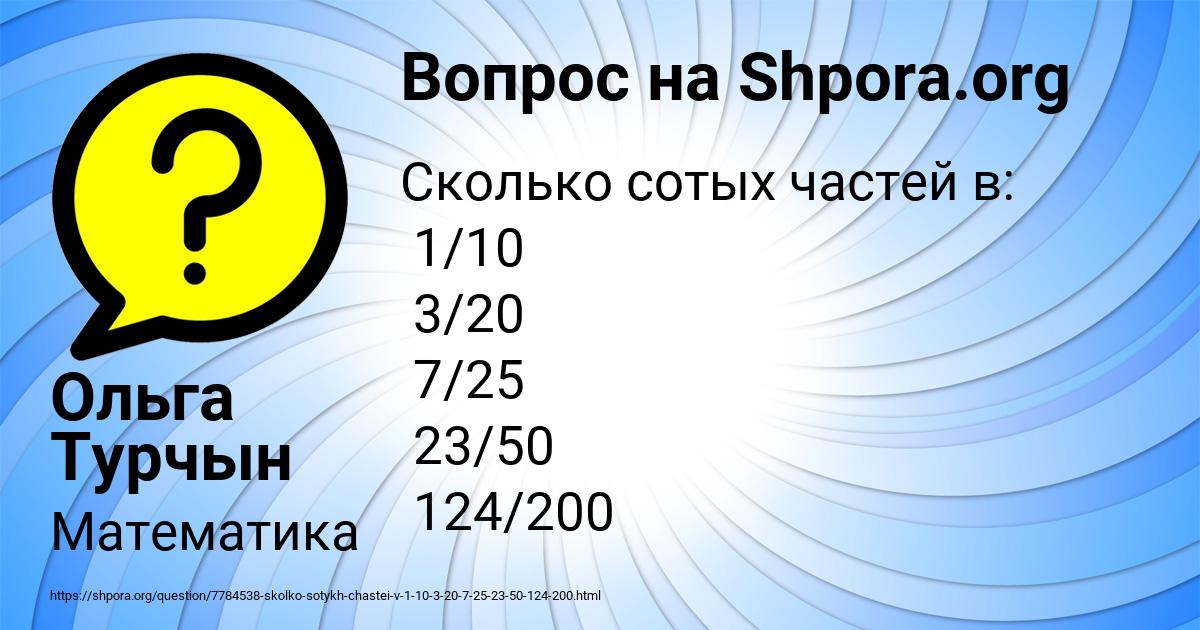 Вопрос на Shpora.org

Сколько сотых частей в:
1/10
3/20
7/25
23/50
124/200

Ольга Турчын

Математика

https://shpora.org/question/7784538-skolko-sotykh-chastei-v-1-10-3-20-7-25-23-50-124-200.html